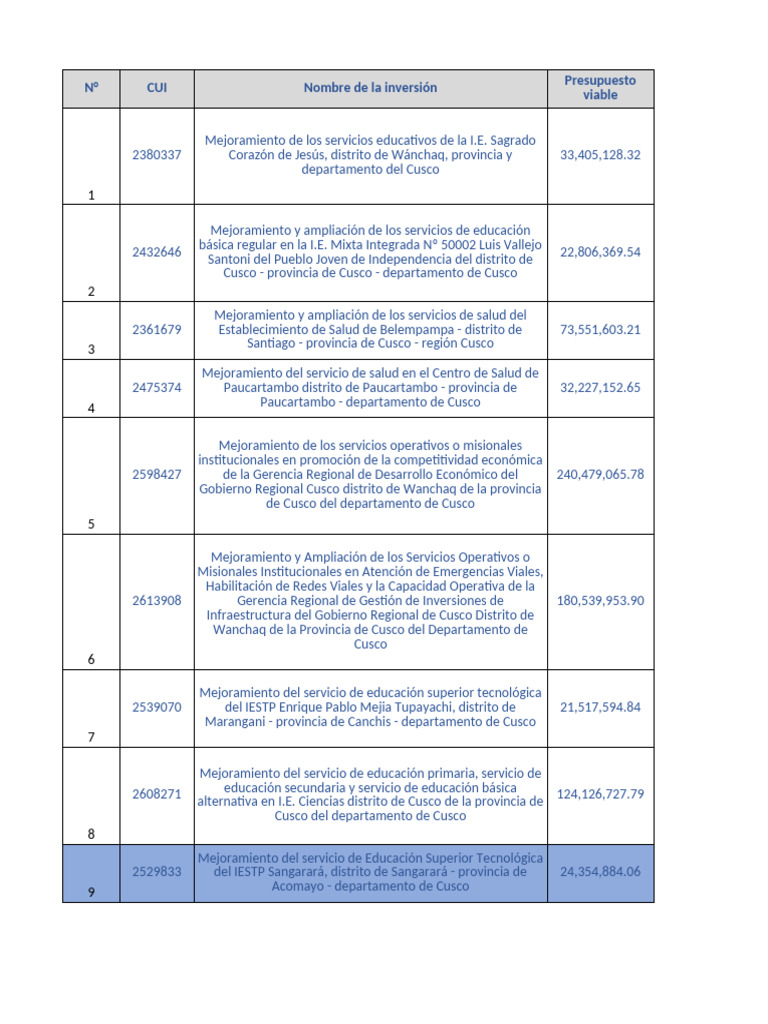 | N° | CUI | Nombre de la inversión | Presupuesto viable |
|---|---|---|---|
| 1 | 2380337 | Mejoramiento de los servicios educativos de la I.E. Sagrado Corazón de Jesús, distrito de Wánchaq, provincia y departamento del Cusco | 33,405,128.32 |
| 2 | 2432646 | Mejoramiento y ampliación de los servicios de educación básica regular en la I.E. Mixta Integrada N° 50002 Luis Vallejo Santoni del Pueblo Joven de Independencia del distrito de Cusco - provincia de Cusco - departamento de Cusco | 22,806,369.54 |
| 3 | 2361679 | Mejoramiento y ampliación de los servicios de salud del Establecimiento de Salud de Belempampa - distrito de Santiago - provincia de Cusco - región Cusco | 73,551,603.21 |
| 4 | 2475374 | Mejoramiento del servicio de salud en el Centro de Salud de Paucartambo distrito de Paucartambo - provincia de Paucartambo - departamento de Cusco | 32,227,152.65 |
| 5 | 2598427 | Mejoramiento de los servicios operativos o misionales institucionales en promoción de la competitividad económica de la Gerencia Regional de Desarrollo Económico del Gobierno Regional Cusco distrito de Wanchaq de la provincia de Cusco del departamento de Cusco | 240,479,065.78 |
| 6 | 2613908 | Mejoramiento y Ampliación de los Servicios Operativos o Misionales Institucionales en Atención de Emergencias Viales, Habilitación de Redes Viales y la Capacidad Operativa de la Gerencia Regional de Gestión de Inversiones de Infraestructura del Gobierno Regional de Cusco Distrito de Wanchaq de la Provincia de Cusco del Departamento de Cusco | 180,539,953.90 |
| 7 | 2539070 | Mejoramiento del servicio de educación superior tecnológica del IESTP Enrique Pablo Mejia Tupayachi, distrito de Marangani - provincia de Canchis - departamento de Cusco | 21,517,594.84 |
| 8 | 2608271 | Mejoramiento del servicio de educación primaria, servicio de educación secundaria y servicio de educación básica alternativa en I.E. Ciencias distrito de Cusco de la provincia de Cusco del departamento de Cusco | 124,126,727.79 |
| 9 | 2529833 | Mejoramiento del servicio de Educación Superior Tecnológica del IESTP Sangarará, distrito de Sangarará - provincia de Acomayo - departamento de Cusco | 24,354,884.06 |